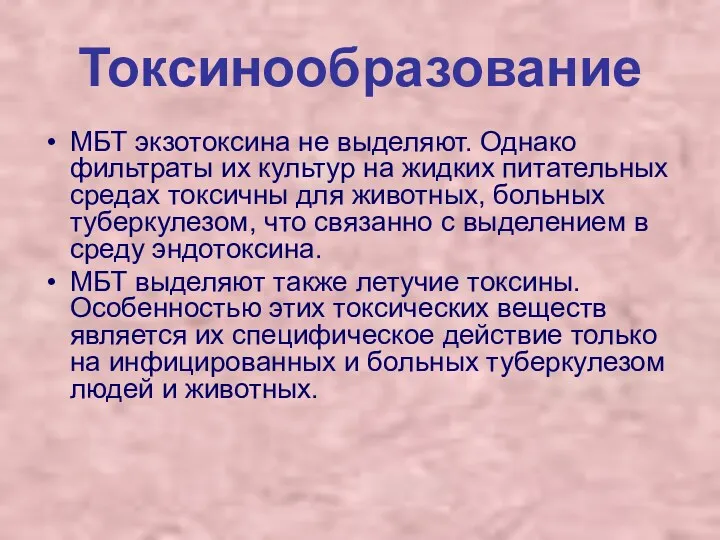 Токсинообразование

• МБТ экзотоксина не выделяют. Однако фильтраты их культур на жидких питательных средах токсичны для животных, больных туберкулезом, что связанно с выделением в среду эндотоксина.
• МБТ выделяют также летучие токсины. Особенностью этих токсических веществ является их специфическое действие только на инфицированных и больных туберкулезом людей и животных.